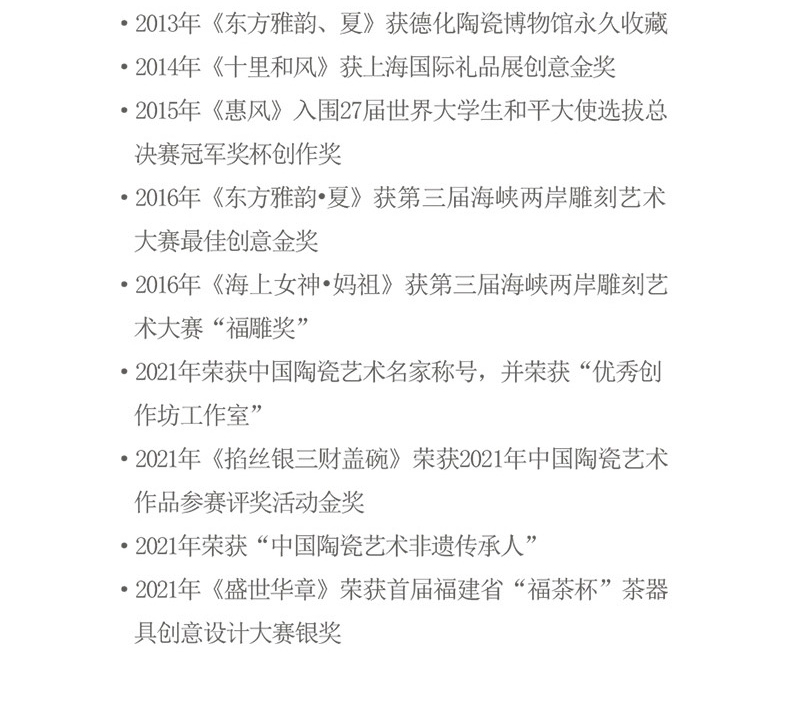 • 2013年《东方雅韵、夏》获德化陶瓷博物馆永久收藏
• 2014年《十里和风》获上海国际礼品展创意金奖
• 2015年《惠风》入围27届世界大学生和平大使选拔总决赛冠军奖杯创作奖
• 2016年《东方雅韵•夏》获第三届海峡两岸雕刻艺术大赛最佳创意金奖
• 2016年《海上女神•妈祖》获第三届海峡两岸雕刻艺术大赛“福雕奖”
• 2021年荣获中国陶瓷艺术名家称号，并荣获“优秀创作坊工作室”
• 2021年《掐丝银三财盖碗》荣获2021年中国陶瓷艺术作品参赛评奖活动金奖
• 2021年荣获“中国陶瓷艺术非遗传承人”
• 2021年《盛世华章》荣获首届福建省“福茶杯”茶器具创意设计大赛银奖